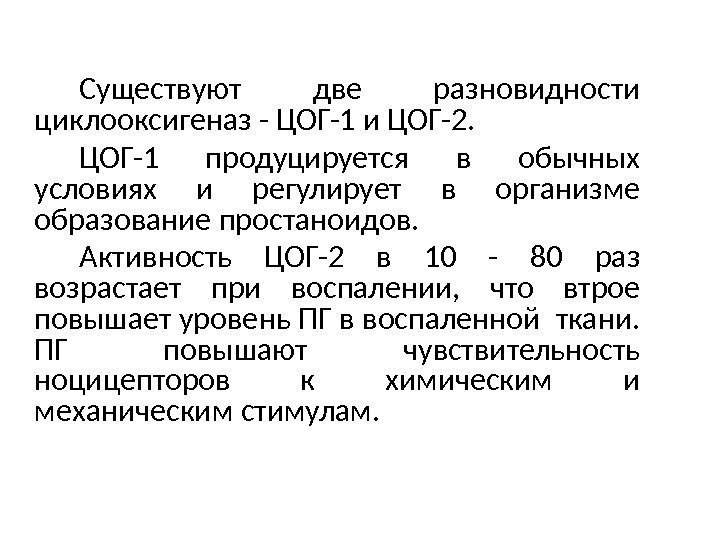 Существуют две разновидности циклооксигеназ - ЦОГ-1 и ЦОГ-2.

ЦОГ-1 продуцируется в обычных условиях и регулирует в организме образование простаноидов.

Активность ЦОГ-2 в 10 - 80 раз возрастает при воспалении, что втрое повышает уровень ПГ в воспаленной ткани. ПГ повышают чувствительность ноцицепторов к химическим и механическим стимулам.